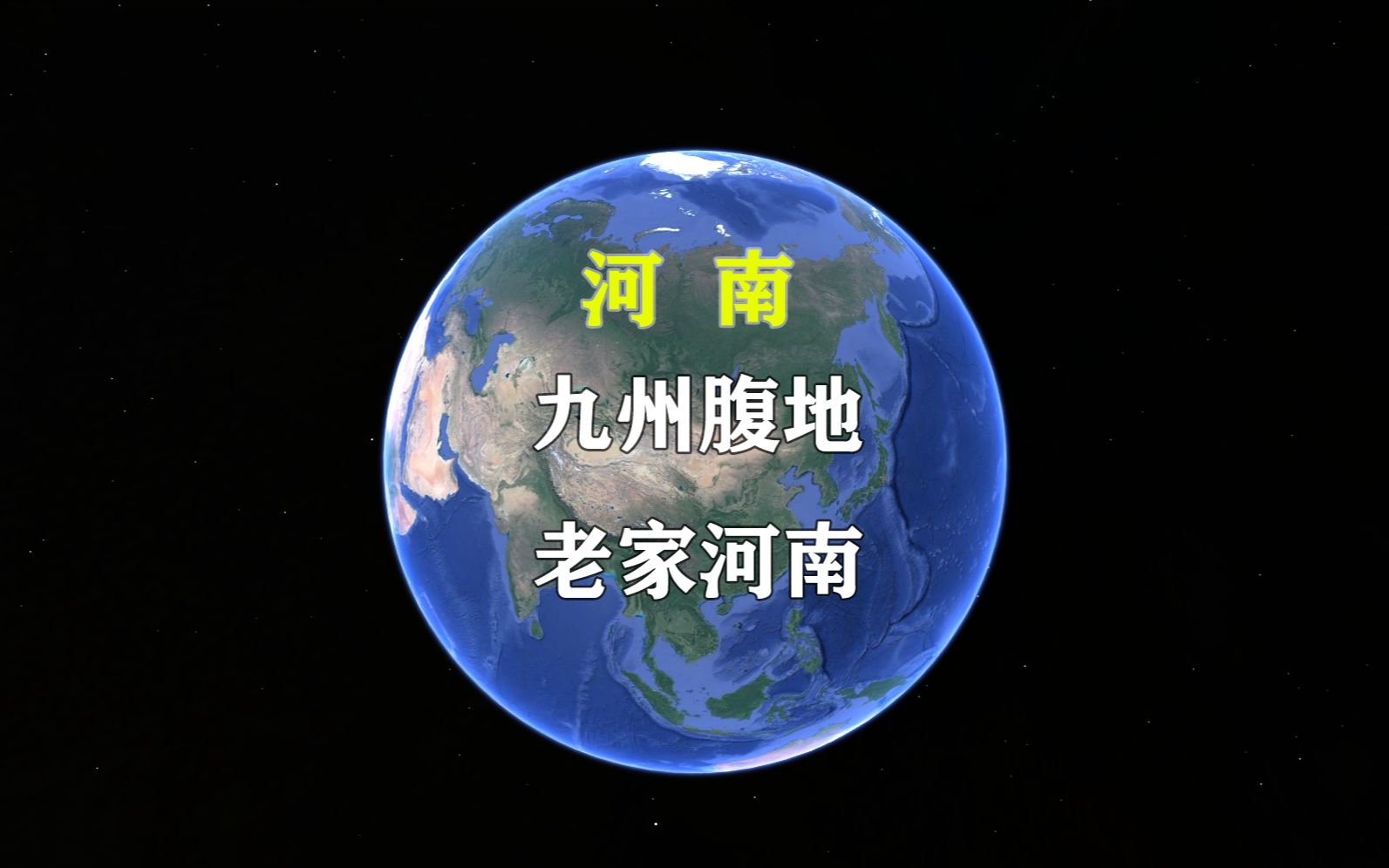 河 南

九州腹地

老家河南